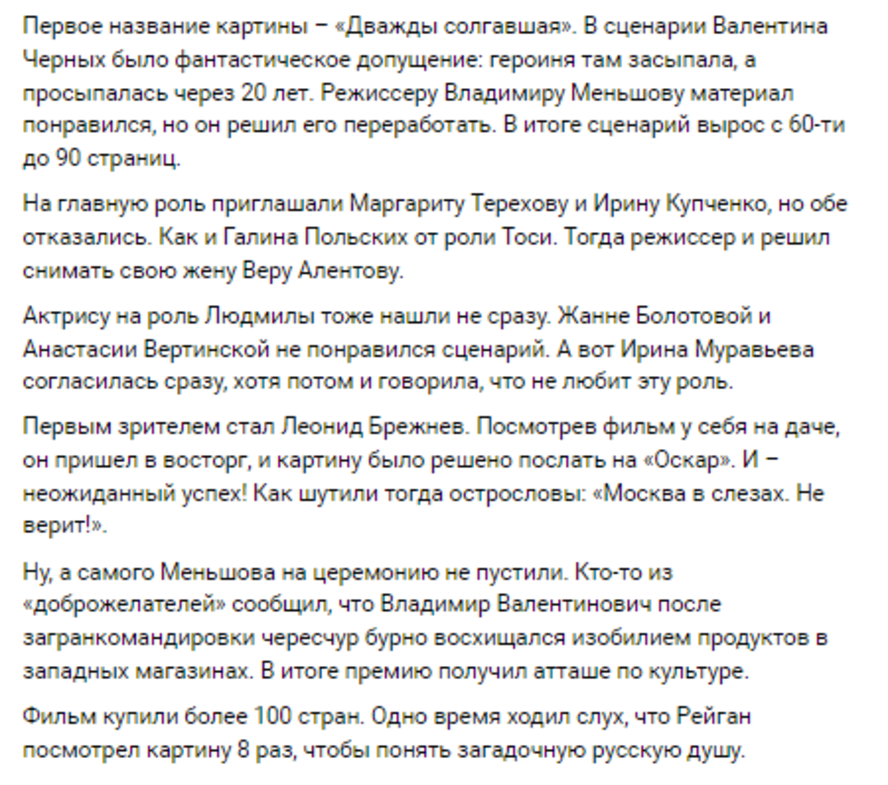 Первое название картины – «Дважды солгавшая». В сценарии Валентина Черных было фантастическое допущение: героиня там засыпала, а просыпалась через 20 лет. Режиссеру Владимиру Меньшову материал понравился, но он решил его переработать. В итоге сценарий вырос с 60-ти до 90 страниц.

На главную роль приглашали Маргариту Терехову и Ирину Купченко, но обе отказались. Как и Галина Польских от роли Тоси. Тогда режиссер и решил снимать свою жену Веру Алентову.

Актрису на роль Людмилы тоже нашли не сразу. Жанне Болотовой и Анастасии Вертинской не понравился сценарий. А вот Ирина Муравьева согласилась сразу, хотя потом и говорила, что не любит эту роль.

Первым зрителем стал Леонид Брежнев. Посмотрев фильм у себя на даче, он пришел в восторг, и картину было решено послать на «Оскар». И – неожиданный успех! Как шутили тогда острословы: «Москва в слезах. Не верит!».

Ну, а самого Меньшова на церемонию не пустили. Кто-то из «доброжелателей» сообщил, что Владимир Валентинович после загранкомандировки чересчур бурно восхищался изобилием продуктов в западных магазинах. В итоге премию получил атташе по культуре.

Фильм купили более 100 стран. Одно время ходил слух, что Рейган посмотрел картину 8 раз, чтобы понять загадочную русскую душу.